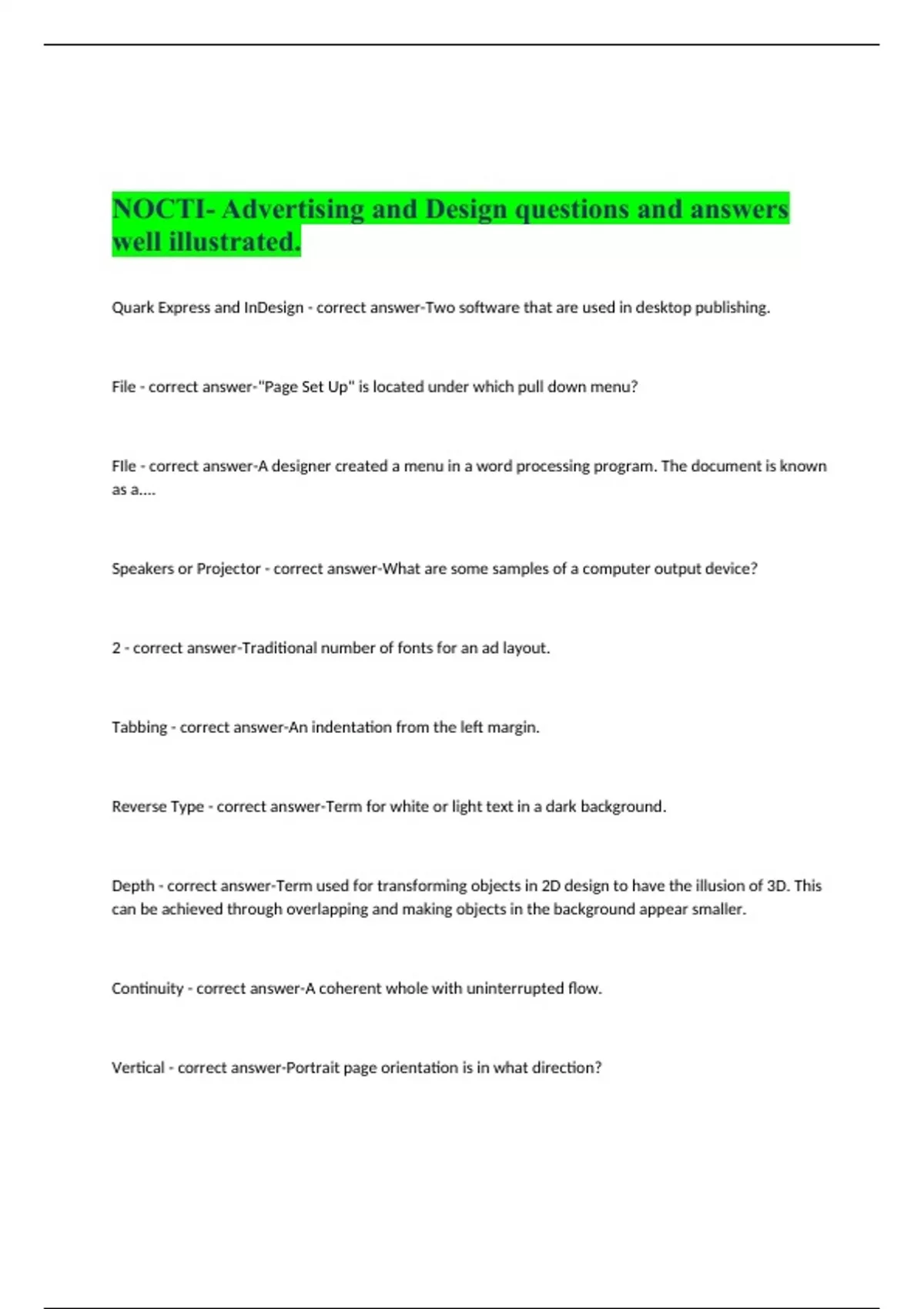 NOCTI- Advertising and Design questions and answers well illustrated.

Quark Express and InDesign - correct answer-Two software that are used in desktop publishing.

File - correct answer-"Page Set Up" is located under which pull down menu?

FIle - correct answer-A designer created a menu in a word processing program. The document is known as a....

Speakers or Projector - correct answer-What are some samples of a computer output device?

2 - correct answer-Traditional number of fonts for an ad layout.

Tabbing - correct answer-An indentation from the left margin.

Reverse Type - correct answer-Term for white or light text in a dark background.

Depth - correct answer-Term used for transforming objects in 2D design to have the illusion of 3D. This can be achieved through overlapping and making objects in the background appear smaller.

Continuity - correct answer-A coherent whole with uninterrupted flow.

Vertical - correct answer-Portrait page orientation is in what direction?